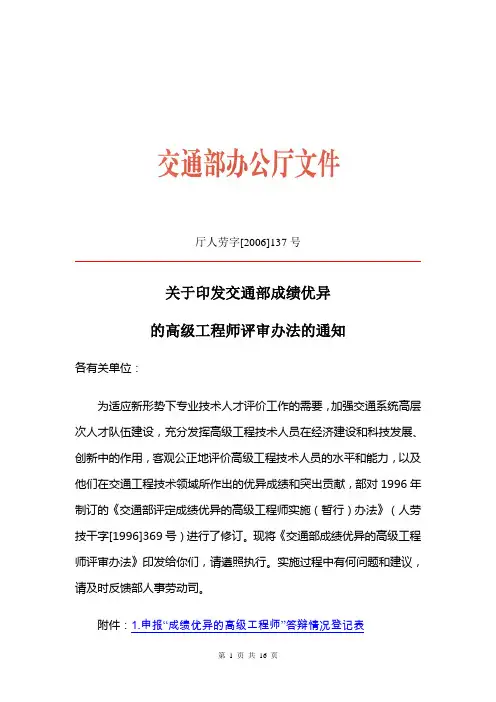 交通部办公厅文件

厅人劳字[2006]137 号

关于印发交通部成绩优异

的高级工程师评审办法的通知

各有关单位：

为适应新形势下专业技术人才评价工作的需要，加强交通系统高层次人才队伍建设，充分发挥高级工程技术人员在经济建设和科技发展、创新中的作用，客观公正地评价高级工程技术人员的水平和能力，以及他们在交通工程技术领域所作出的优异成绩和突出贡献，部对 1996 年制订的《交通部评定成绩优异的高级工程师实施（暂行）办法》（人劳技干字[1996]369 号）进行了修订。现将《交通部成绩优异的高级工程师评审办法》印发给你们，请遵照执行。实施过程中有何问题和建议，请及时反馈部人事劳动司。

附件：1.申报“成绩优异的高级工程师”答辩情况登记表

第 1 页 共 16 页